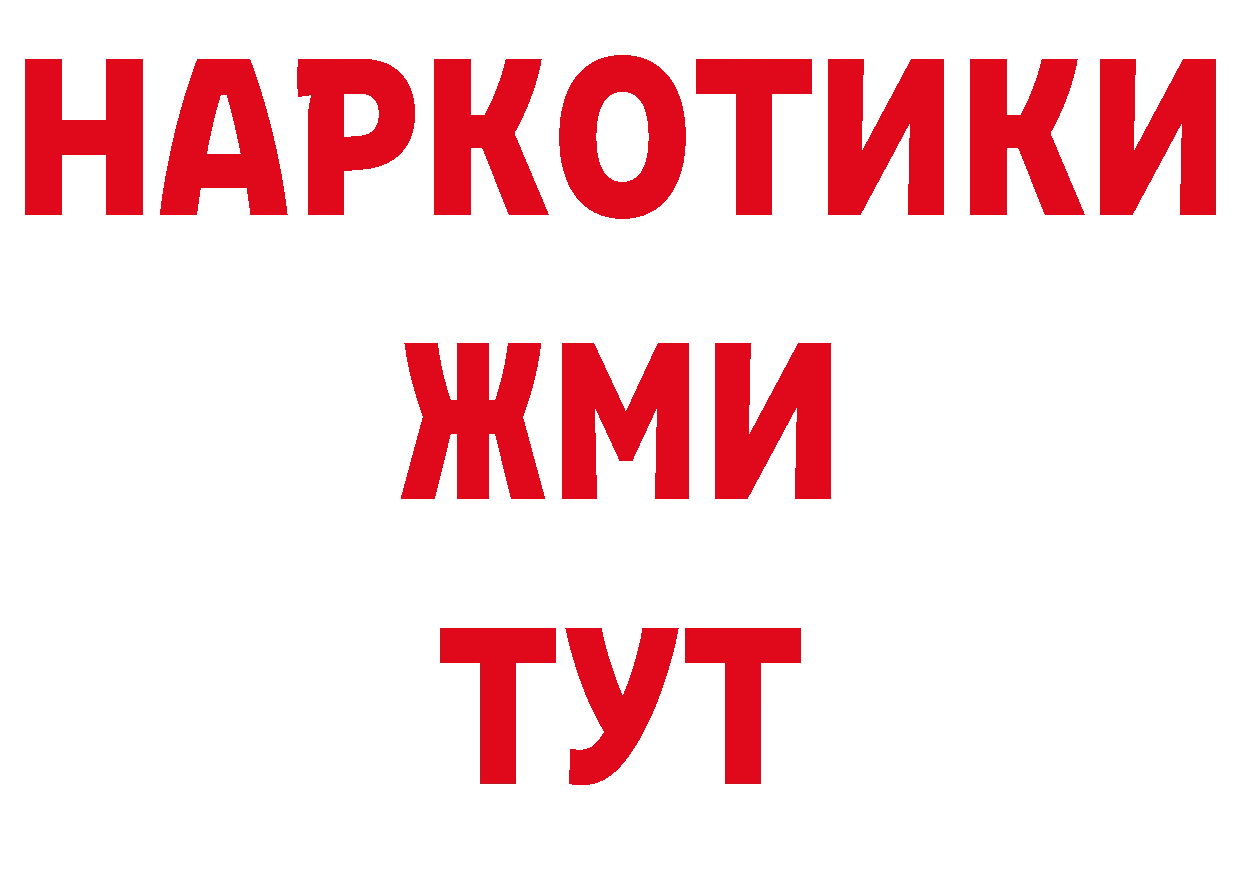 НАРКОТИКИ
ЖМИ
ТУТ